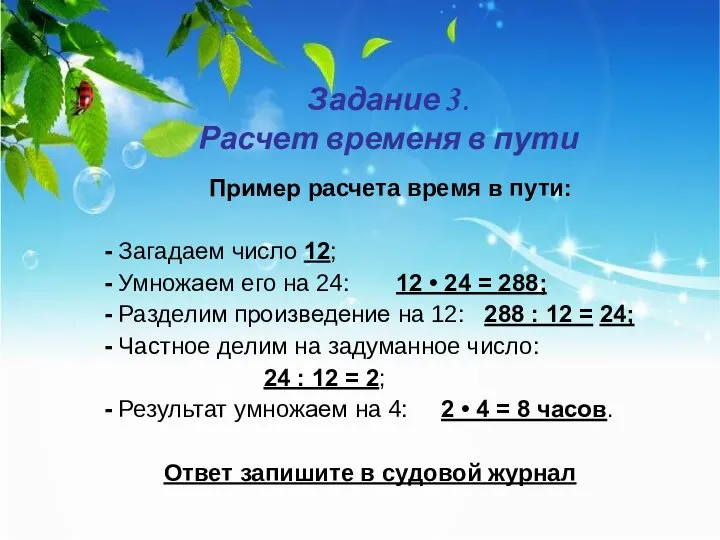 Задание 3.
Расчет временя в пути

Пример расчета время в пути:

- Загадаем число 12;
- Умножаем его на 24: $12 \cdot 24 = 288$;
- Разделим произведение на 12: $288 : 12 = 24$;
- Частное делим на задуманное число:
$24 : 12 = 2$;
- Результат умножаем на 4: $2 \cdot 4 = 8$ часов.

Ответ запишите в судовой журнал